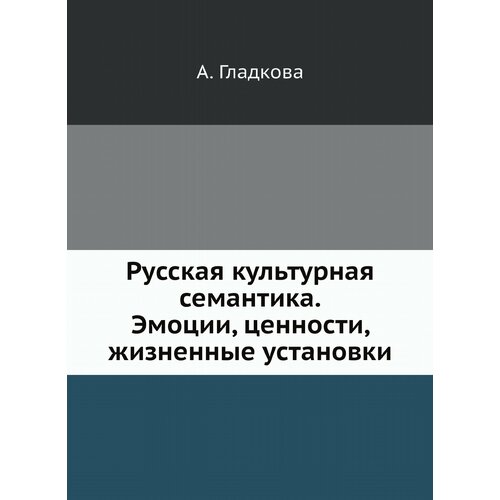 А. Гладкова

Русская культурная семантика. Эмоции, ценности, жизненные установки